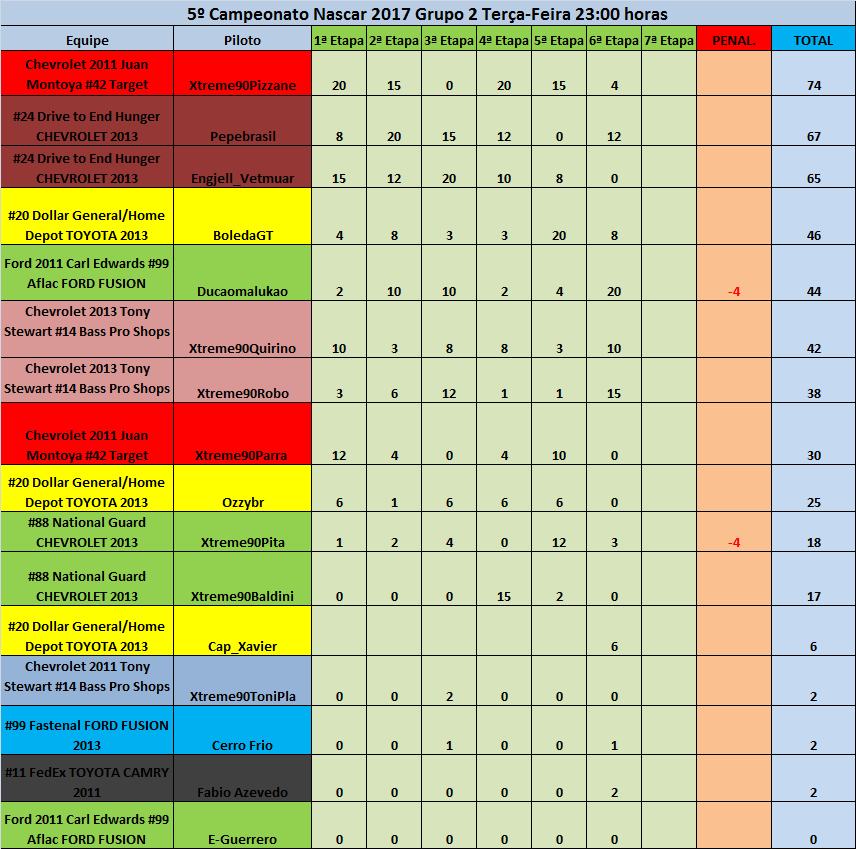 5º Campeonato Nascar 2017 Grupo 2 Terça-Feira 23:00 horas

| Equipe | Piloto | 1ª Etapa | 2ª Etapa | 3ª Etapa | 4ª Etapa | 5ª Etapa | 6ª Etapa | 7ª Etapa | PENAL. | TOTAL |
|---|---|---|---|---|---|---|---|---|---|---|
| Chevrolet 2011 Juan Montoya #42 Target | Xtreme90Pizzane | 20 | 15 | 0 | 20 | 15 | 4 | | | 74 |
| #24 Drive to End Hunger CHEVROLET 2013 | Pepebrasil | 8 | 20 | 15 | 12 | 0 | 12 | | | 67 |
| #24 Drive to End Hunger CHEVROLET 2013 | Engjell_Vetmuar | 15 | 12 | 20 | 10 | 8 | 0 | | | 65 |
| #20 Dollar General/Home Depot TOYOTA 2013 | BoledaGT | 4 | 8 | 3 | 3 | 20 | 8 | | | 46 |
| Ford 2011 Carl Edwards #99 Aflac FORD FUSION | Ducaomalukao | 2 | 10 | 10 | 2 | 4 | 20 | | -4 | 44 |
| Chevrolet 2013 Tony Stewart #14 Bass Pro Shops | Xtreme90Quirino | 10 | 3 | 8 | 8 | 3 | 10 | | | 42 |
| Chevrolet 2013 Tony Stewart #14 Bass Pro Shops | Xtreme90Robo | 3 | 6 | 12 | 1 | 1 | 15 | | | 38 |
| Chevrolet 2011 Juan Montoya #42 Target | Xtreme90Parra | 12 | 4 | 0 | 4 | 10 | 0 | | | 30 |
| #20 Dollar General/Home Depot TOYOTA 2013 | Ozzybr | 6 | 1 | 6 | 6 | 6 | 0 | | | 25 |
| #88 National Guard CHEVROLET 2013 | Xtreme90Pita | 1 | 2 | 4 | 0 | 12 | 3 | | -4 | 18 |
| #88 National Guard CHEVROLET 2013 | Xtreme90Baldini | 0 | 0 | 0 | 15 | 2 | 0 | | | 17 |
| #20 Dollar General/Home Depot TOYOTA 2013 | Cap_Xavier | | | | | | 6 | | | 6 |
| Chevrolet 2011 Tony Stewart #14 Bass Pro Shops | Xtreme90ToniPla | 0 | 0 | 2 | 0 | 0 | 0 | | | 2 |
| #99 Fastenal FORD FUSION 2013 | Cerro Frio | 0 | 0 | 1 | 0 | 0 | 1 | | | 2 |
| #11 FedEx TOYOTA CAMRY 2011 | Fabio Azevedo | 0 | 0 | 0 | 0 | 0 | 2 | | | 2 |
| Ford 2011 Carl Edwards #99 Aflac FORD FUSION | E-Guerrero | 0 | 0 | 0 | 0 | 0 | 0 | | | 0 |